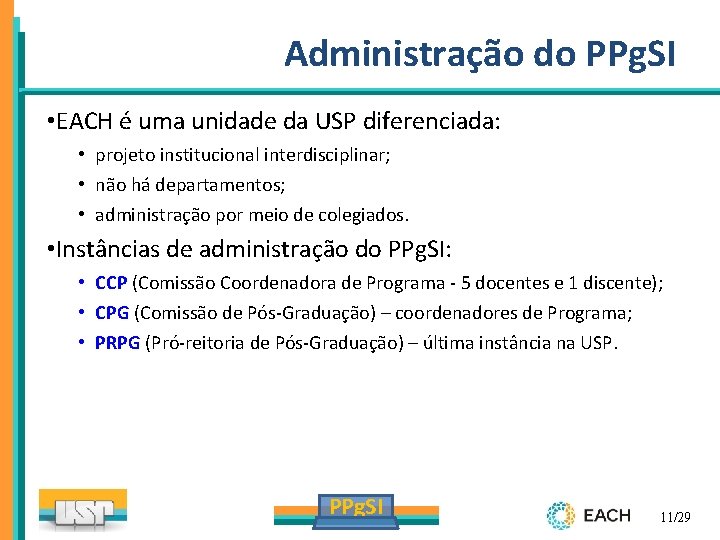 Administração do PPgSI

•EACH é uma unidade da USP diferenciada:

• projeto institucional interdisciplinar;
• não há departamentos;
• administração por meio de colegiados.

•Instâncias de administração do PPgSI:

• CCP (Comissão Coordenadora de Programa - 5 docentes e 1 discente);
• CPG (Comissão de Pós-Graduação) – coordenadores de Programa;
• PRPG (Pró-reitoria de Pós-Graduação) – última instância na USP.

USP

PPgSI

EACH

11/29